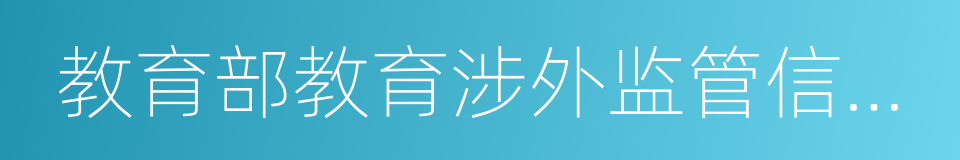 教育部教育涉外监管信...